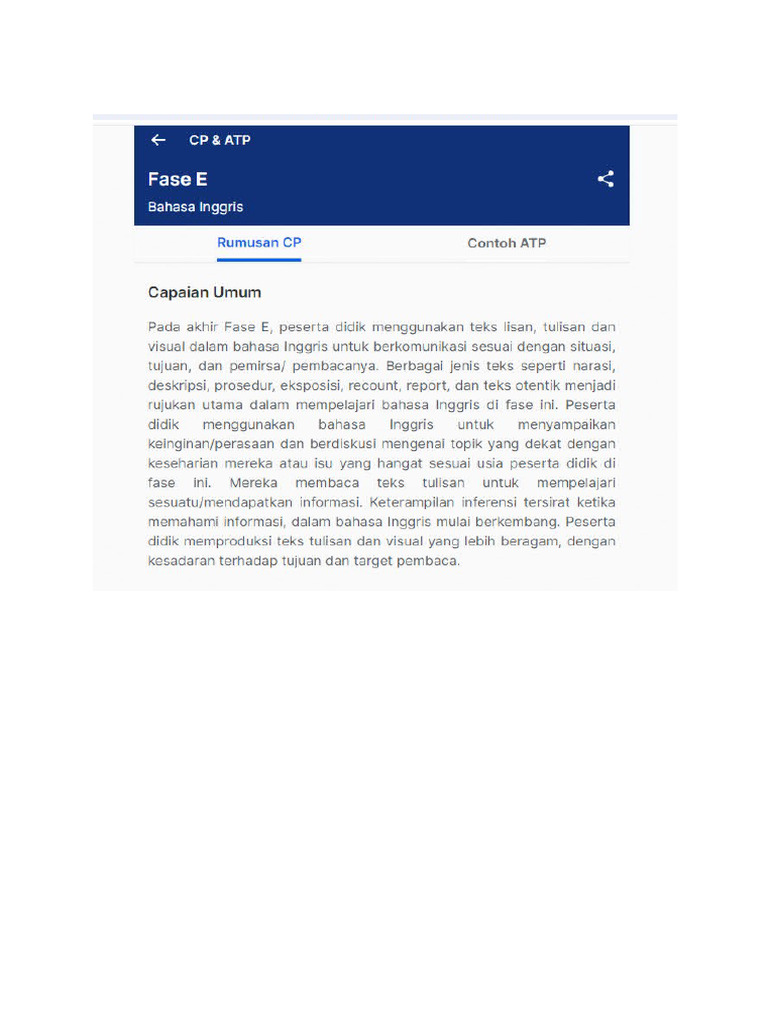 CP & ATP

Fase E

Bahasa Inggris

Rumusan CP

Contoh ATP

Capaian Umum

Pada akhir Fase E, peserta didik menggunakan teks lisan, tulisan dan visual dalam bahasa Inggris untuk berkomunikasi sesuai dengan situasi, tujuan, dan pemirsa/ pembacanya. Berbagai jenis teks seperti narasi, deskripsi, prosedur, eksposisi, recount, report, dan teks otentik menjadi rujukan utama dalam mempelajari bahasa Inggris di fase ini. Peserta didik menggunakan bahasa Inggris untuk menyampaikan keinginan/perasaan dan berdiskusi mengenai topik yang dekat dengan keseharian mereka atau isu yang hangat sesuai usia peserta didik di fase ini. Mereka membaca teks tulisan untuk mempelajari sesuatu/mendapatkan informasi. Keterampilan inferensi tersirat ketika memahami informasi, dalam bahasa Inggris mulai berkembang. Peserta didik memproduksi teks tulisan dan visual yang lebih beragam, dengan kesadaran terhadap tujuan dan target pembaca.